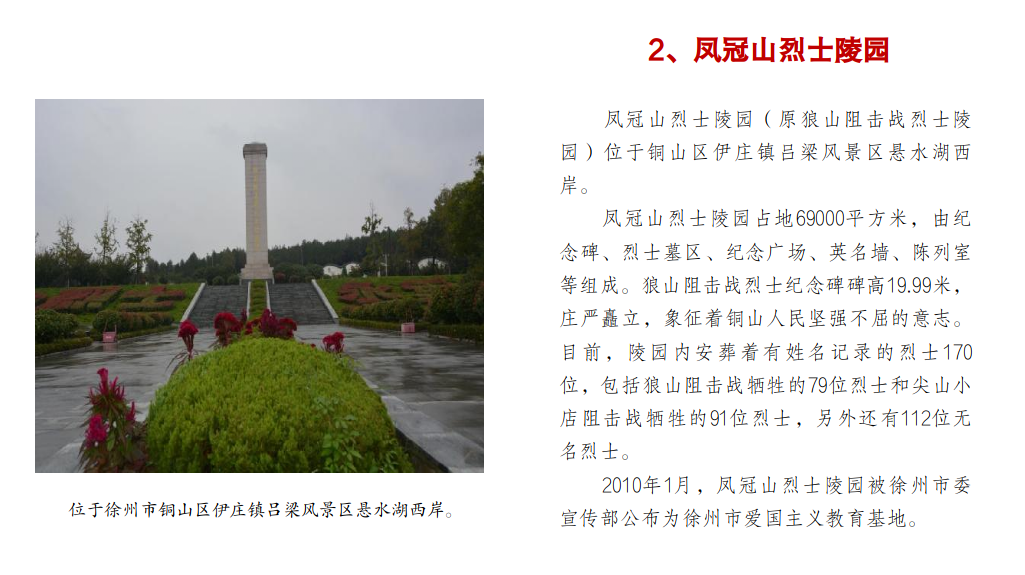 2、凤冠山烈士陵园

位于徐州市铜山区伊庄镇吕梁风景区悬水湖西岸。

凤冠山烈士陵园（原狼山阻击战烈士陵园）位于铜山区伊庄镇吕梁风景区悬水湖西岸。

凤冠山烈士陵园占地69000平方米，由纪念碑、烈士墓区、纪念广场、英名墙、陈列室等组成。狼山阻击战烈士纪念碑碑高19.99米，庄严矗立，象征着铜山人民坚强不屈的意志。目前，陵园内安葬着有姓名记录的烈士170位，包括狼山阻击战牺牲的79位烈士和尖山小店阻击战牺牲的91位烈士，另外还有112位无名烈士。

2010年1月，凤冠山烈士陵园被徐州市委宣传部公布为徐州市爱国主义教育基地。